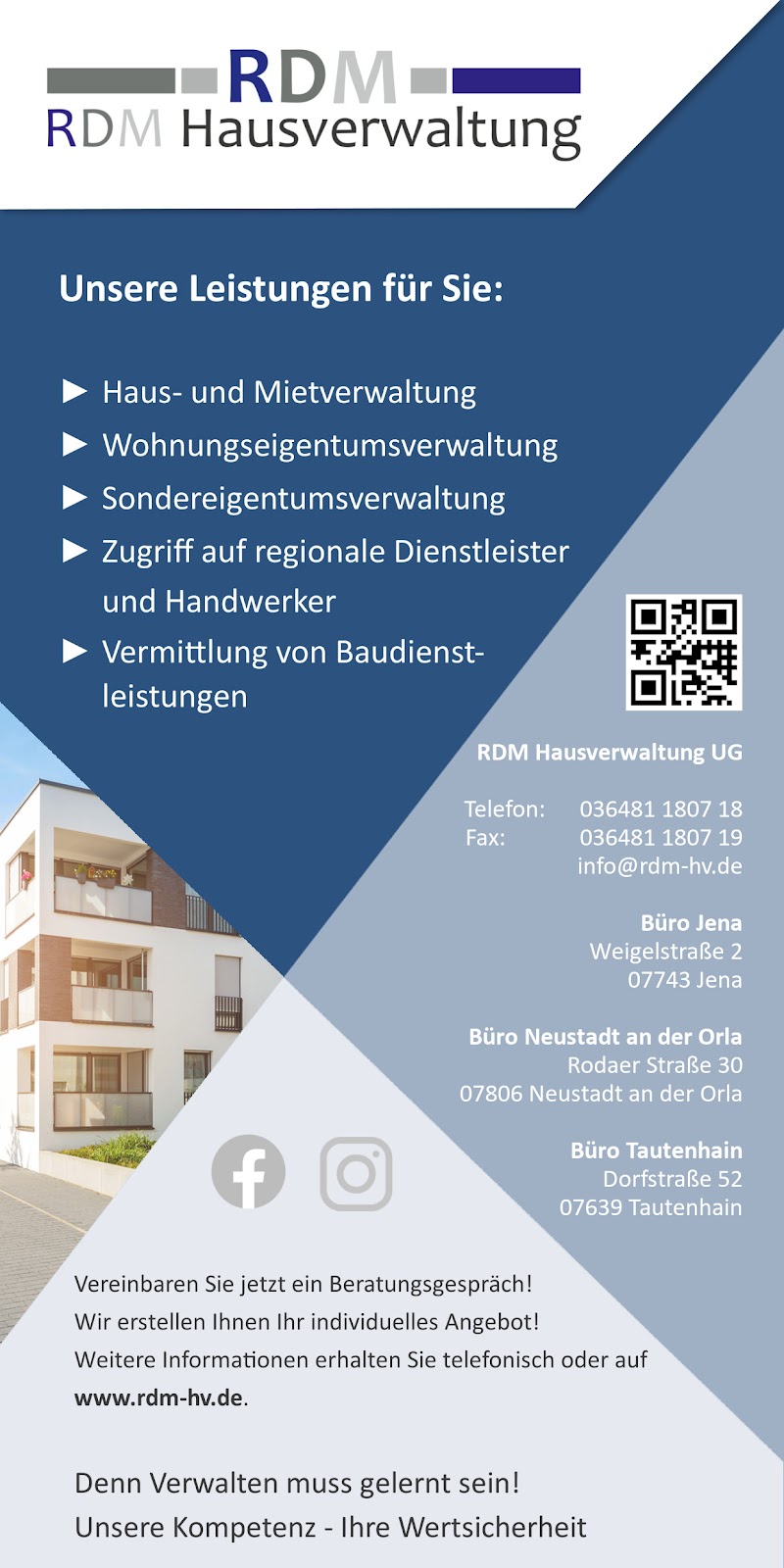 RDM
RDM Hausverwaltung

Unsere Leistungen für Sie:

► Haus- und Mietverwaltung
► Wohnungseigentumsverwaltung
► Sondereigentumsverwaltung
► Zugriff auf regionale Dienstleister und Handwerker
► Vermittlung von Baudienstleistungen

RDM Hausverwaltung UG

Telefon: 036481 1807 18
Fax: 036481 1807 19
info@rdm-hv.de

Büro Jena
Weigelstraße 2
07743 Jena

Büro Neustadt an der Orla
Rodaer Straße 30
07806 Neustadt an der Orla

Büro Tautenhain
Dorfstraße 52
07639 Tautenhain

Vereinbaren Sie jetzt ein Beratungsgespräch!
Wir erstellen Ihnen Ihr individuelles Angebot!
Weitere Informationen erhalten Sie telefonisch oder auf www.rdm-hv.de.

Denn Verwalten muss gelernt sein!
Unsere Kompetenz - Ihre Wertsicherheit